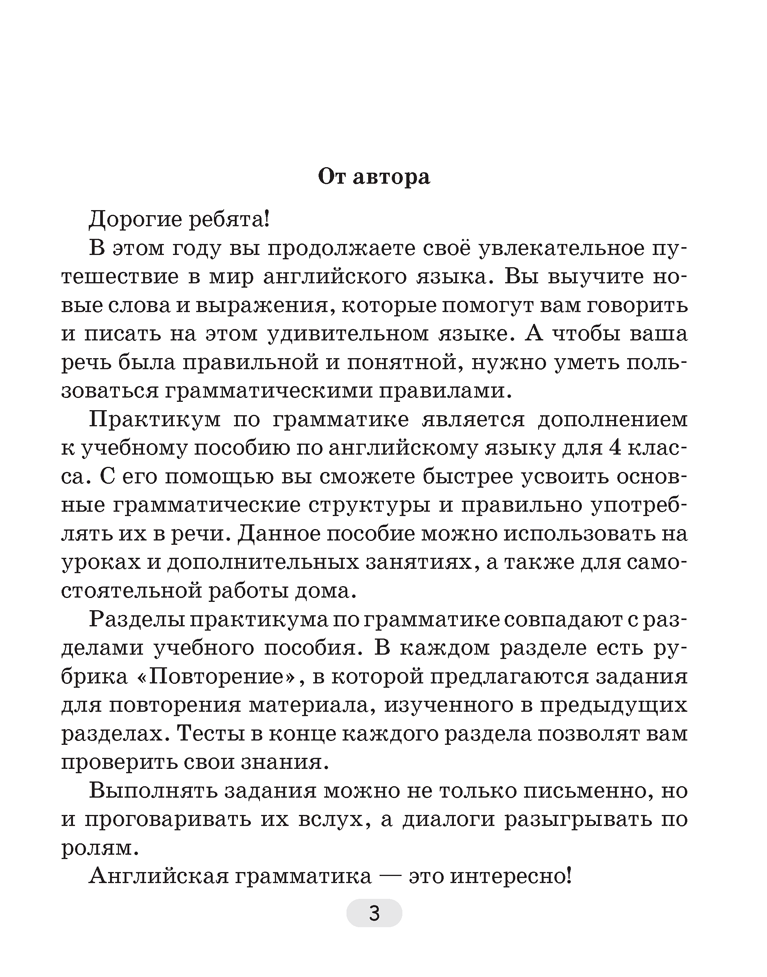 От автора

Дорогие ребята!

В этом году вы продолжаете своё увлекательное путешествие в мир английского языка. Вы выучите новые слова и выражения, которые помогут вам говорить и писать на этом удивительном языке. А чтобы ваша речь была правильной и понятной, нужно уметь пользоваться грамматическими правилами.

Практикум по грамматике является дополнением к учебному пособию по английскому языку для 4 класса. С его помощью вы сможете быстрее усвоить основные грамматические структуры и правильно употреблять их в речи. Данное пособие можно использовать на уроках и дополнительных занятиях, а также для самостоятельной работы дома.

Разделы практикума по грамматике совпадают с разделами учебного пособия. В каждом разделе есть рубрика «Повторение», в которой предлагаются задания для повторения материала, изученного в предыдущих разделах. Тесты в конце каждого раздела позволят вам проверить свои знания.

Выполнять задания можно не только письменно, но и проговаривать их вслух, а диалоги разыгрывать по ролям.

Английская грамматика — это интересно!

3